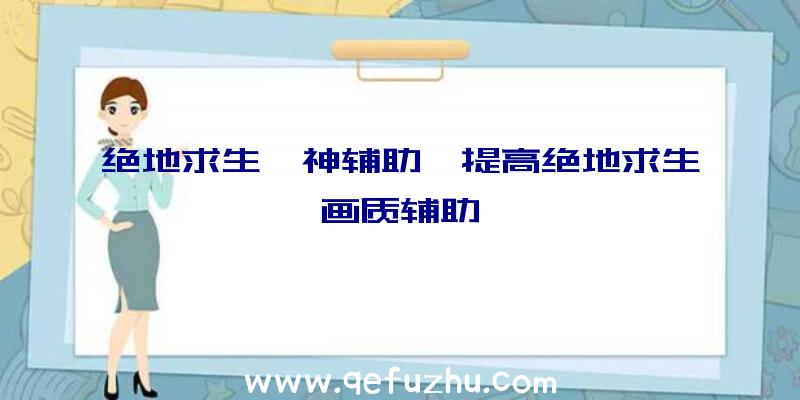 绝地求生 神辅助 提高绝地求生画质辅助

www.qefuzhu.com